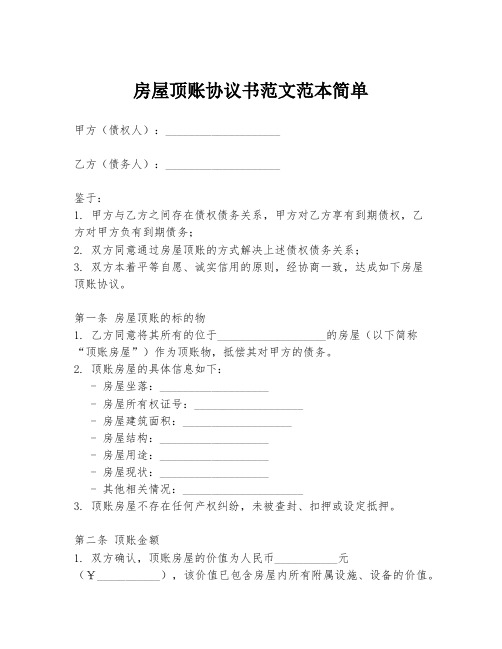 房屋顶账协议书范文范本简单

甲方（债权人）：____________________

乙方（债务人）：____________________

鉴于：
1. 甲方与乙方之间存在债权债务关系，甲方对乙方享有到期债权，乙方对甲方负有到期债务；
2. 双方同意通过房屋顶账的方式解决上述债权债务关系；
3. 双方本着平等自愿、诚实信用的原则，经协商一致，达成如下房屋顶账协议。

第一条 房屋顶账的标的物
1. 乙方同意将其所有的位于____________________的房屋（以下简称“顶账房屋”）作为顶账物，抵偿其对甲方的债务。
2. 顶账房屋的具体信息如下：
- 房屋坐落：____________________
- 房屋所有权证号：____________________
- 房屋建筑面积：____________________
- 房屋结构：____________________
- 房屋用途：____________________
- 房屋现状：____________________
- 其他相关情况：____________________
3. 顶账房屋不存在任何产权纠纷，未被查封、扣押或设定抵押。

第二条 顶账金额
1. 双方确认，顶账房屋的价值为人民币____________元（¥____________），该价值已包含房屋内所有附属设施、设备的价值。